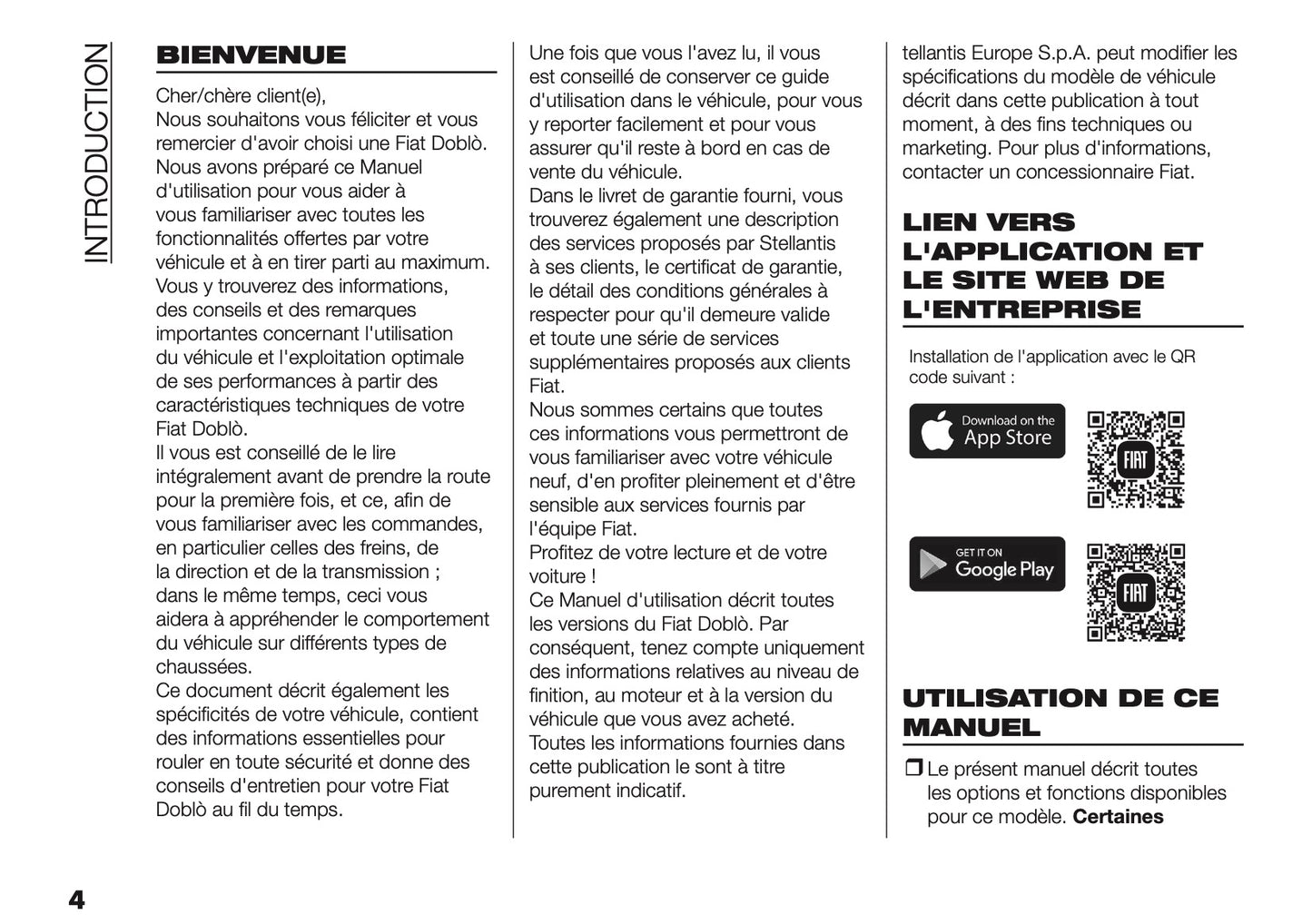 INTRODUCTION

BIENVENUE

Cher/chère client(e),
Nous souhaitons vous féliciter et vous remercier d'avoir choisi une Fiat Doblò.
Nous avons préparé ce Manuel d'utilisation pour vous aider à vous familiariser avec toutes les fonctionnalités offertes par votre véhicule et à en tirer parti au maximum.
Vous y trouverez des informations, des conseils et des remarques importantes concernant l'utilisation du véhicule et l'exploitation optimale de ses performances à partir des caractéristiques techniques de votre Fiat Doblò.
Il vous est conseillé de le lire intégralement avant de prendre la route pour la première fois, et ce, afin de vous familiariser avec les commandes, en particulier celles des freins, de la direction et de la transmission ; dans le même temps, ceci vous aidera à appréhender le comportement du véhicule sur différents types de chaussées.
Ce document décrit également les spécificités de votre véhicule, contient des informations essentielles pour rouler en toute sécurité et donne des conseils d'entretien pour votre Fiat Doblò au fil du temps.

Une fois que vous l'avez lu, il vous est conseillé de conserver ce guide d'utilisation dans le véhicule, pour vous y reporter facilement et pour vous assurer qu'il reste à bord en cas de vente du véhicule.
Dans le livret de garantie fourni, vous trouverez également une description des services proposés par Stellantis à ses clients, le certificat de garantie, le détail des conditions générales à respecter pour qu'il demeure valide et toute une série de services supplémentaires proposés aux clients Fiat.
Nous sommes certains que toutes ces informations vous permettront de vous familiariser avec votre véhicule neuf, d'en profiter pleinement et d'être sensible aux services fournis par l'équipe Fiat.
Profitez de votre lecture et de votre voiture !
Ce Manuel d'utilisation décrit toutes les versions du Fiat Doblò. Par conséquent, tenez compte uniquement des informations relatives au niveau de finition, au moteur et à la version du véhicule que vous avez acheté.
Toutes les informations fournies dans cette publication le sont à titre purement indicatif.

tellantis Europe S.p.A. peut modifier les spécifications du modèle de véhicule décrit dans cette publication à tout moment, à des fins techniques ou marketing. Pour plus d'informations, contacter un concessionnaire Fiat.

LIEN VERS L'APPLICATION ET LE SITE WEB DE L'ENTREPRISE

Installation de l'application avec le QR code suivant :

Download on the App Store

FIAT

GET IT ON Google Play

FIAT

UTILISATION DE CE MANUEL

❒ Le présent manuel décrit toutes les options et fonctions disponibles pour ce modèle. **Certaines**

4